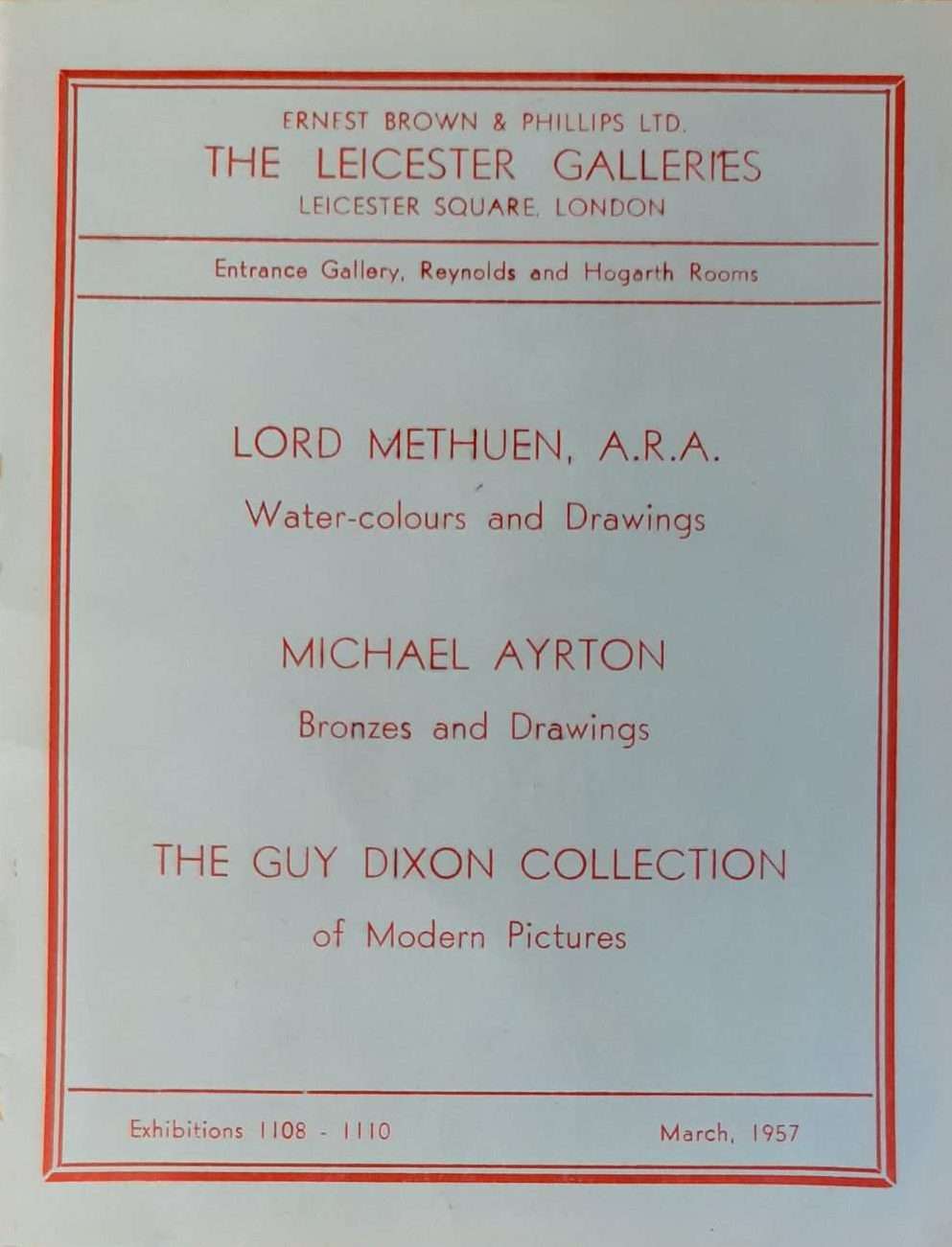 ERNEST BROWN & PHILLIPS LTD.
THE LEICESTER GALLERIES
LEICESTER SQUARE, LONDON

Entrance Gallery, Reynolds and Hogarth Rooms

LORD METHUEN, A.R.A.
Water-colours and Drawings

MICHAEL AYRTON
Bronzes and Drawings

THE GUY DIXON COLLECTION
of Modern Pictures

Exhibitions 1108 - 1110 March, 1957